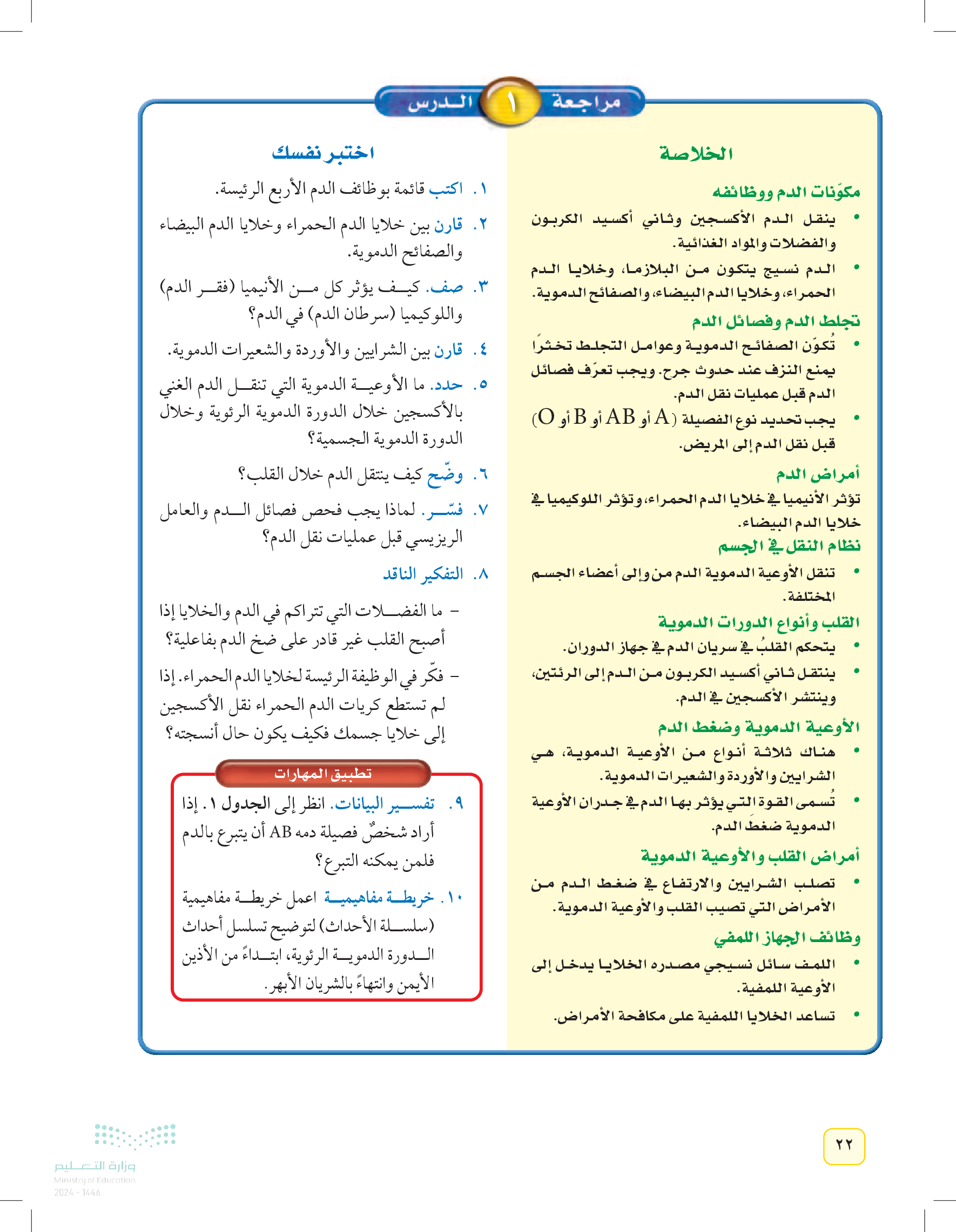 مراجعة ١ الدرس

الخلاصة

مكوّنات الدم ووظائفه

• ينقل الدم الأكسجين وثاني أكسيد الكربون والفضلات والمواد الغذائية.

• الدم نسيج يتكون من البلازما، وخلايا الدم الحمراء، وخلايا الدم البيضاء، والصفائح الدموية.

تجلط الدم وفصائل الدم

• تُكوّن الصفائح الدموية وعوامل التجلط تخثرًا يمنع النزف عند حدوث جرح. ويجب تعرّف فصائل الدم قبل عمليات نقل الدم.

• يجب تحديد نوع الفصيلة (A أو AB أو B أو O) قبل نقل الدم إلى المريض.

أمراض الدم

تؤثر الأنيميا في خلايا الدم الحمراء، وتؤثر اللوكيميا في خلايا الدم البيضاء.

نظام النقل في الجسم

• تنقل الأوعية الدموية الدم من وإلى أعضاء الجسم المختلفة.

القلب وأنواع الدورات الدموية

• يتحكم القلبُ في سريان الدم في جهاز الدوران.

• ينتقل ثاني أكسيد الكربون من الدم إلى الرئتين، وينتشر الأكسجين في الدم.

الأوعية الدموية وضغط الدم

• هناك ثلاثة أنواع من الأوعية الدموية، هي الشرايين والأوردة والشعيرات الدموية.

• تُسمى القوة التي يؤثر بها الدم في جدران الأوعية الدموية ضغطَ الدم.

أمراض القلب والأوعية الدموية

• تصلب الشرايين والارتفاع في ضغط الدم من الأمراض التي تصيب القلب والأوعية الدموية.

وظائف الجهاز اللمفي

• اللمف سائل نسيجي مصدره الخلايا يدخل إلى الأوعية اللمفية.

• تساعد الخلايا اللمفية على مكافحة الأمراض.

اختبر نفسك

١. اكتب قائمة بوظائف الدم الأربع الرئيسة.

٢. قارن بين خلايا الدم الحمراء وخلايا الدم البيضاء والصفائح الدموية.

٣. صف. كيف يؤثر كل من الأنيميا (فقر الدم) واللوكيميا (سرطان الدم) في الدم؟

٤. قارن بين الشرايين والأوردة والشعيرات الدموية.

٥. حدد. ما الأوعية الدموية التي تنقل الدم الغني بالأكسجين خلال الدورة الدموية الرئوية وخلال الدورة الدموية الجسمية؟

٦. وضّح كيف ينتقل الدم خلال القلب؟

٧. فسّر. لماذا يجب فحص فصائل الدم والعامل الريزيسي قبل عمليات نقل الدم؟

٨. التفكير الناقد

– ما الفضلات التي تتراكم في الدم والخلايا إذا أصبح القلب غير قادر على ضخ الدم بفاعلية؟

– فكّر في الوظيفة الرئيسة لخلايا الدم الحمراء. إذا لم تستطع كريات الدم الحمراء نقل الأكسجين إلى خلايا جسمك فكيف يكون حال أنسجته؟

تطبيق المهارات

٩. تفسير البيانات. انظر إلى الجدول ١. إذا أراد شخصٌ فصيلة دمه AB أن يتبرع بالدم فلمن يمكنه التبرع؟

١٠. خريطة مفاهيمية اعمل خريطة مفاهيمية (سلسلة الأحداث) لتوضيح تسلسل أحداث الدورة الدموية الرئوية، ابتداءً من الأذين الأيمن وانتهاءً بالشريان الأبهر.

٢٢

وزارة التعليم
Ministry of Education
2024 - 1446